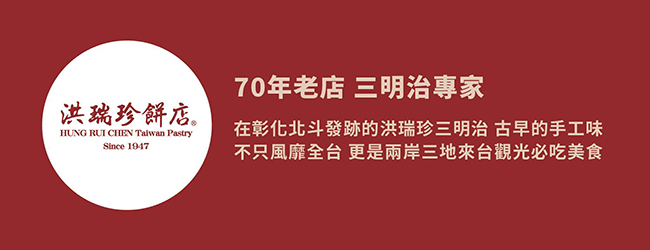 洪瑞珍餅店®
HUNG RUI CHEN Taiwan Pastry
Since 1947

70年老店 三明治專家

在彰化北斗發跡的洪瑞珍三明治 古早的手工味
不只風靡全台 更是兩岸三地來台觀光必吃美食